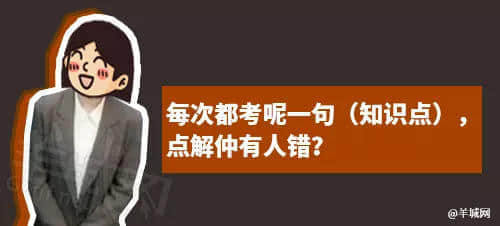 每次都考呢一句（知识点），点解仲有人错?

@羊城网